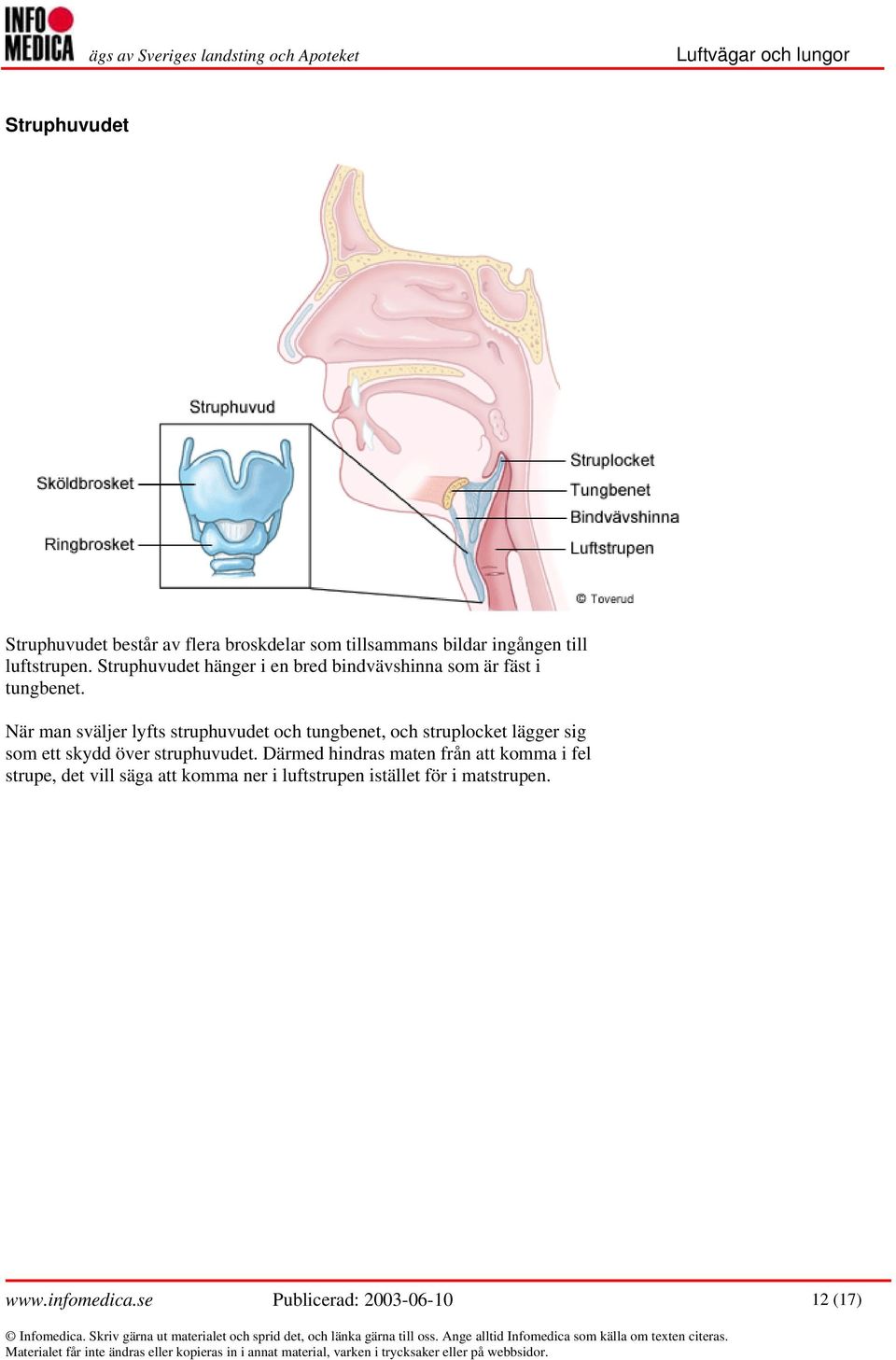 INFO MEDICA ägs av Sveriges landsting och Apoteket

Luftvägar och lungor

Struphuvudet

Struphuvud

Sköldbrosket

Ringbrosket

Struplocket

Tungbenet

Bindvävshinna

Luftstrupen

© Toverud

Struphuvudet består av flera broskdelar som tillsammans bildar ingången till luftstrupen. Struphuvudet hänger i en bred bindvävshinna som är fäst i tungbenet.

När man sväljer lyfts struphuvudet och tungbenet, och struplocket lägger sig som ett skydd över struphuvudet. Därmed hindras maten från att komma i fel strupe, det vill säga att komma ner i luftstrupen istället för i matstrupen.

www.infomedica.se

Publicerad: 2003-06-10

12 (17)

© Infomedica. Skriv gärna ut materialet och sprid det, och länka gärna till oss. Ange alltid Infomedica som källa om texten citeras. Materialet får inte ändras eller kopieras in i annat material, varken i trycksaker eller på webbsidor.